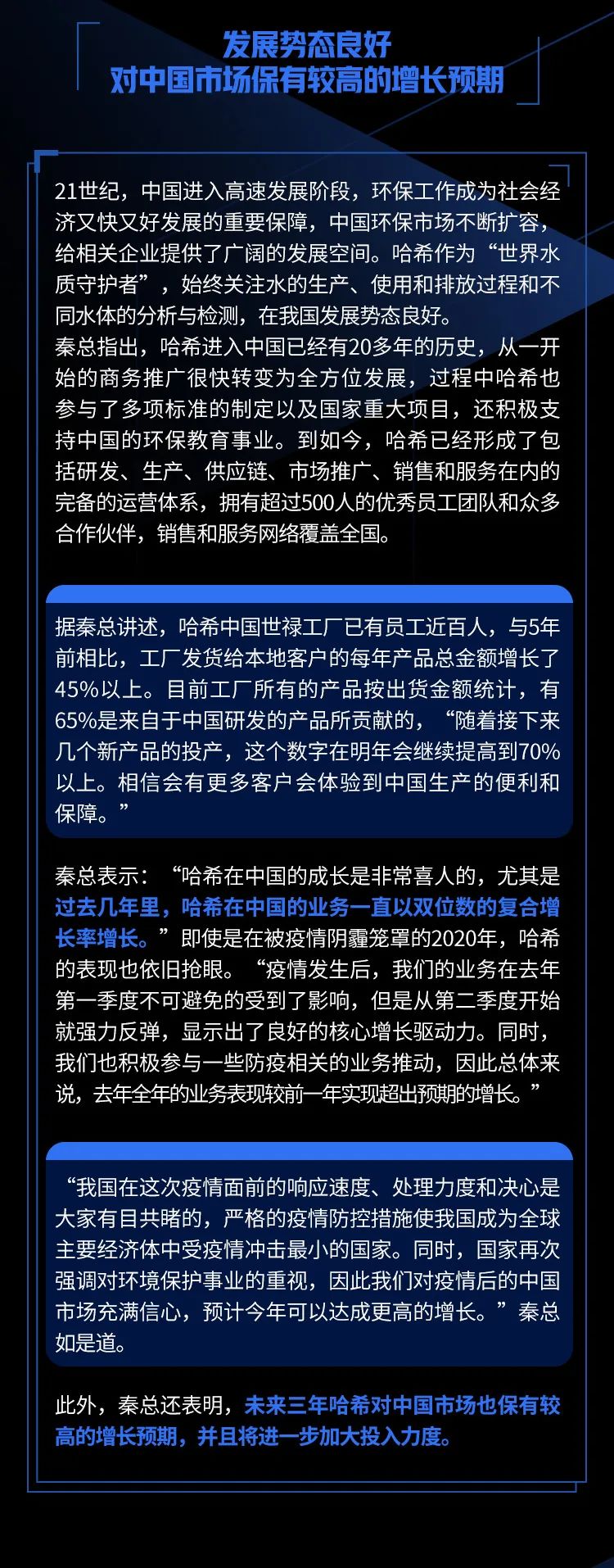 发展势态良好
对中国市场保有较高的增长预期

21世纪，中国进入高速发展阶段，环保工作成为社会经济又快又好发展的重要保障，中国环保市场不断扩容，给相关企业提供了广阔的发展空间。哈希作为“世界水质守护者”，始终关注水的生产、使用和排放过程和不同水体的分析与检测，在我国发展势态良好。
秦总指出，哈希进入中国已经有20多年的历史，从一开始的商务推广很快转变为全方位发展，过程中哈希也参与了多项标准的制定以及国家重大项目，还积极支持中国的环保教育事业。到如今，哈希已经形成了包括研发、生产、供应链、市场推广、销售和服务在内的完备的运营体系，拥有超过500人的优秀员工团队和众多合作伙伴，销售和服务网络覆盖全国。

据秦总讲述，哈希中国世禄工厂已有员工近百人，与5年前相比，工厂发货给本地客户的每年产品总金额增长了45%以上。目前工厂所有的产品按出货金额统计，有65%是来自于中国研发的产品所贡献的，“随着接下来几个新产品的投产，这个数字在明年会继续提高到70%以上。相信会有更多客户会体验到中国生产的便利和保障。”

秦总表示：“哈希在中国的成长是非常喜人的，尤其是过去几年里，哈希在中国的业务一直以双位数的复合增长率增长。”即使是在被疫情阴霾笼罩的2020年，哈希的表现也依旧抢眼。“疫情发生后，我们的业务在去年第一季度不可避免的受到了影响，但是从第二季度开始就强力反弹，显示出了良好的核心增长驱动力。同时，我们也积极参与一些防疫相关的业务推动，因此总体来说，去年全年的业务表现较前一年实现超出预期的增长。”

“我国在这次疫情面前的响应速度、处理力度和决心是大家有目共睹的，严格的疫情防控措施使我国成为全球主要经济体中受疫情冲击最小的国家。同时，国家再次强调对环境保护事业的重视，因此我们对疫情后的中国市场充满信心，预计今年可以达成更高的增长。”秦总如是道。

此外，秦总还表明，未来三年哈希对中国市场也保有较高的增长预期，并且将进一步加大投入力度。